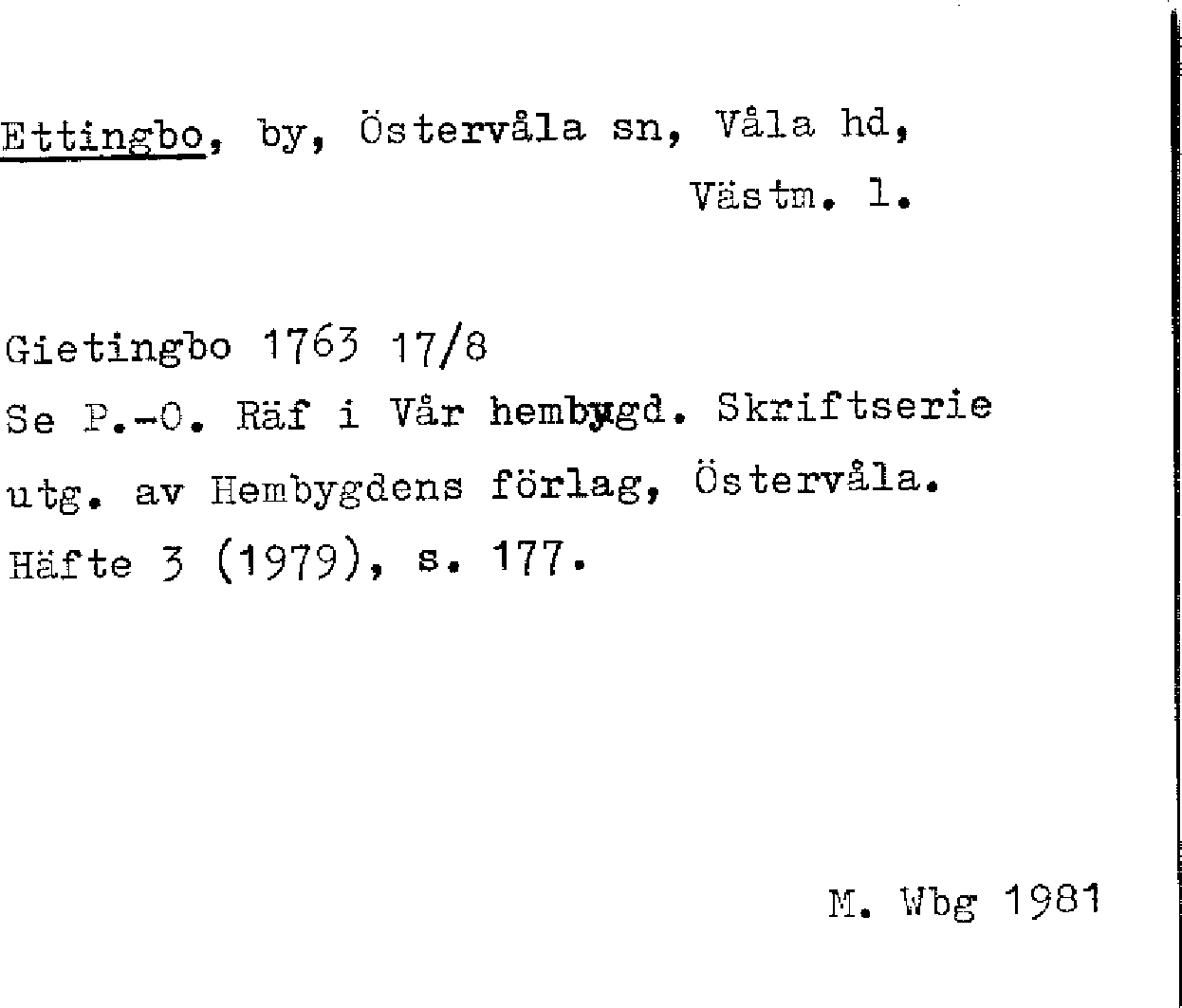 Ettingbo, by, Östervåla sn, Våla hd,
Västm. l.

Gietingbo 1763 17/8
Se P.-O. Räf i Vår hembygd. Skriftserie utg. av Hembygdens förlag, Östervåla. Häfte 3 (1979), s. 177.

M. Wbg 1981